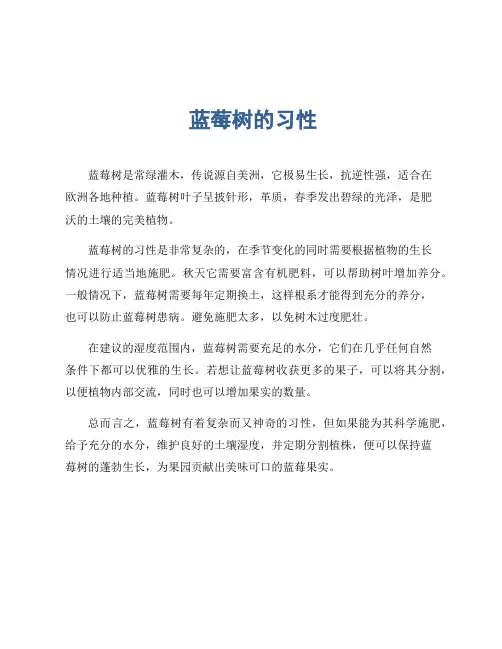 蓝莓树的习性

蓝莓树是常绿灌木，传说源自美洲，它极易生长，抗逆性强，适合在欧洲各地种植。蓝莓树叶子呈披针形，革质，春季发出碧绿的光泽，是肥沃的土壤的完美植物。

蓝莓树的习性是非常复杂的，在季节变化的同时需要根据植物的生长情况进行适当地施肥。秋天它需要富含有机肥料，可以帮助树叶增加养分。一般情况下，蓝莓树需要每年定期换土，这样根系才能得到充分的养分，也可以防止蓝莓树患病。避免施肥太多，以免树木过度肥壮。

在建议的湿度范围内，蓝莓树需要充足的水分，它们在几乎任何自然条件下都可以优雅的生长。若想让蓝莓树收获更多的果子，可以将其分割，以便植物内部交流，同时也可以增加果实的数量。

总而言之，蓝莓树有着复杂而又神奇的习性，但如果能为其科学施肥，给予充分的水分，维护良好的土壤湿度，并定期分割植株，便可以保持蓝莓树的蓬勃生长，为果园贡献出美味可口的蓝莓果实。